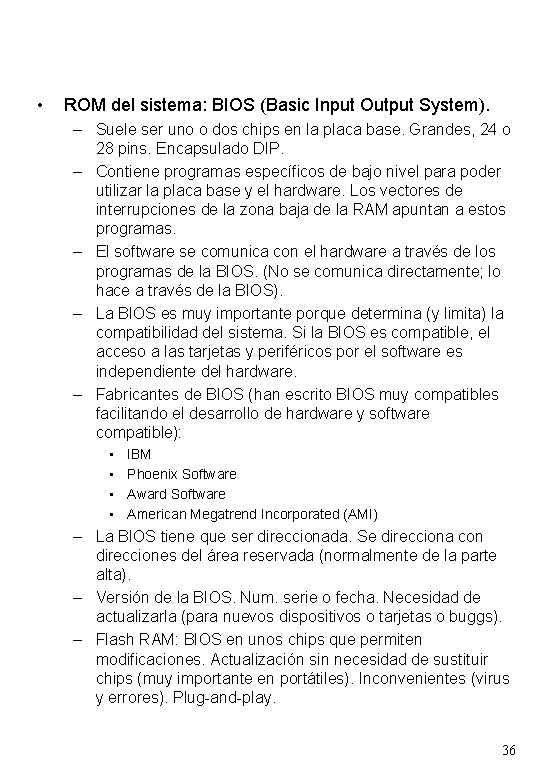 • ROM del sistema: BIOS (Basic Input Output System).

– Suele ser uno o dos chips en la placa base. Grandes, 24 o 28 pins. Encapsulado DIP.

– Contiene programas específicos de bajo nivel para poder utilizar la placa base y el hardware. Los vectores de interrupciones de la zona baja de la RAM apuntan a estos programas.

– El software se comunica con el hardware a través de los programas de la BIOS. (No se comunica directamente; lo hace a través de la BIOS).

– La BIOS es muy importante porque determina (y limita) la compatibilidad del sistema. Si la BIOS es compatible, el acceso a las tarjetas y periféricos por el software es independiente del hardware.

– Fabricantes de BIOS (han escrito BIOS muy compatibles facilitando el desarrollo de hardware y software compatible):

▪ IBM
▪ Phoenix Software
▪ Award Software
▪ American Megatrend Incorporated (AMI)

– La BIOS tiene que ser direccionada. Se direcciona con direcciones del área reservada (normalmente de la parte alta).

– Versión de la BIOS. Num. serie o fecha. Necesidad de actualizarla (para nuevos dispositivos o tarjetas o buggs).

– Flash RAM: BIOS en unos chips que permiten modificaciones. Actualización sin necesidad de sustituir chips (muy importante en portátiles). Inconvenientes (virus y errores). Plug-and-play.

36